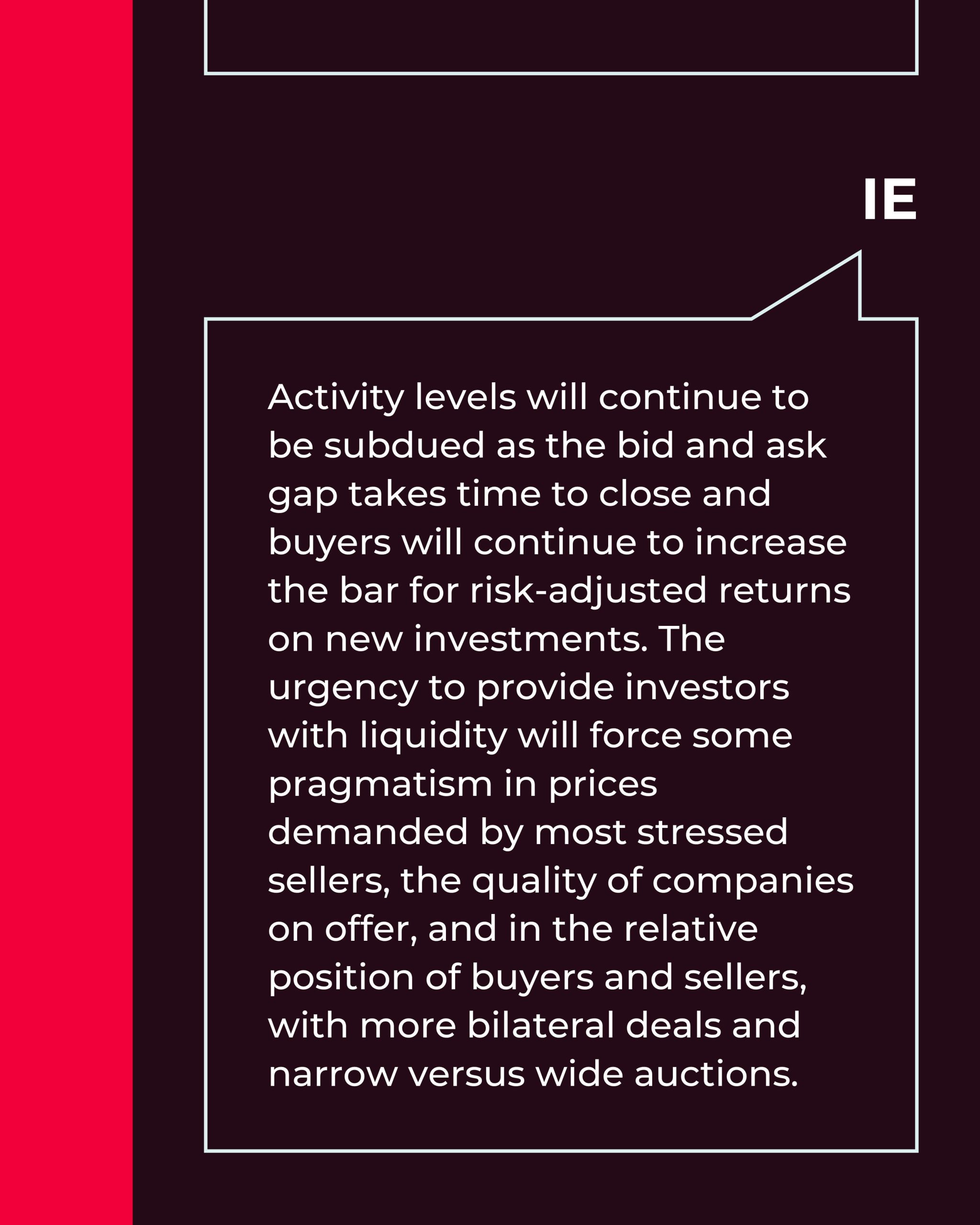 IE

Activity levels will continue to be subdued as the bid and ask gap takes time to close and buyers will continue to increase the bar for risk-adjusted returns on new investments. The urgency to provide investors with liquidity will force some pragmatism in prices demanded by most stressed sellers, the quality of companies on offer, and in the relative position of buyers and sellers, with more bilateral deals and narrow versus wide auctions.